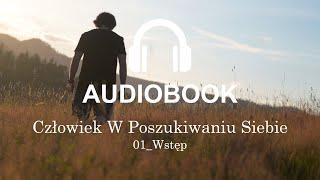 AUDIOBOOK

Człowiek W Poszukiwaniu Siebie

01_Wstęp